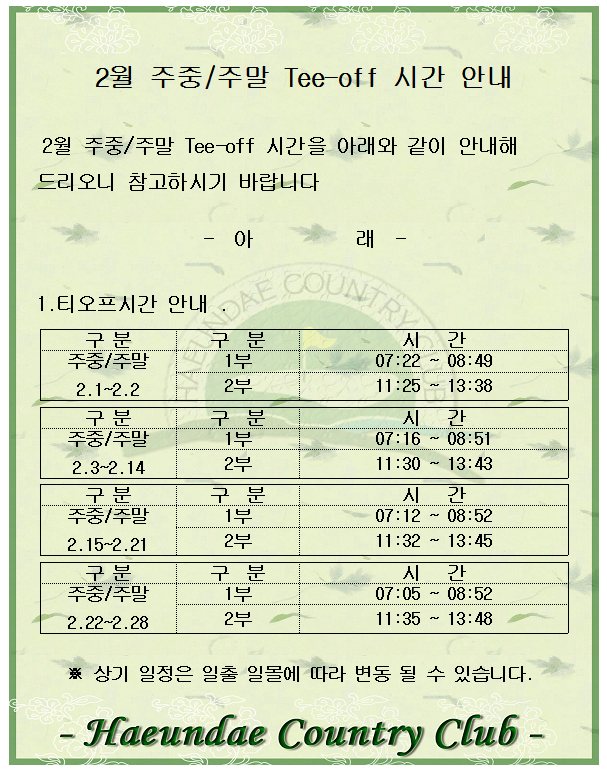 2월 주중/주말 Tee-off 시간 안내

2월 주중/주말 Tee-off 시간을 아래와 같이 안내해 드리오니 참고하시기 바랍니다

- 아 래 -

1.티오프시간 안내 .

| 구 분 | 구 분 | 시 간 |
|---|---|---|
| 주중/주말 2.1~2.2 | 1부 | 07:22 ~ 08:49 |
| | 2부 | 11:25 ~ 13:38 |

| 구 분 | 구 분 | 시 간 |
|---|---|---|
| 주중/주말 2.3~2.14 | 1부 | 07:16 ~ 08:51 |
| | 2부 | 11:30 ~ 13:43 |

| 구 분 | 구 분 | 시 간 |
|---|---|---|
| 주중/주말 2.15~2.21 | 1부 | 07:12 ~ 08:52 |
| | 2부 | 11:32 ~ 13:45 |

| 구 분 | 구 분 | 시 간 |
|---|---|---|
| 주중/주말 2.22~2.28 | 1부 | 07:05 ~ 08:52 |
| | 2부 | 11:35 ~ 13:48 |

※ 상기 일정은 일출 일몰에 따라 변동 될 수 있습니다.

- Haeundae Country Club -

HAEUNDAE COUNTRY CLUB